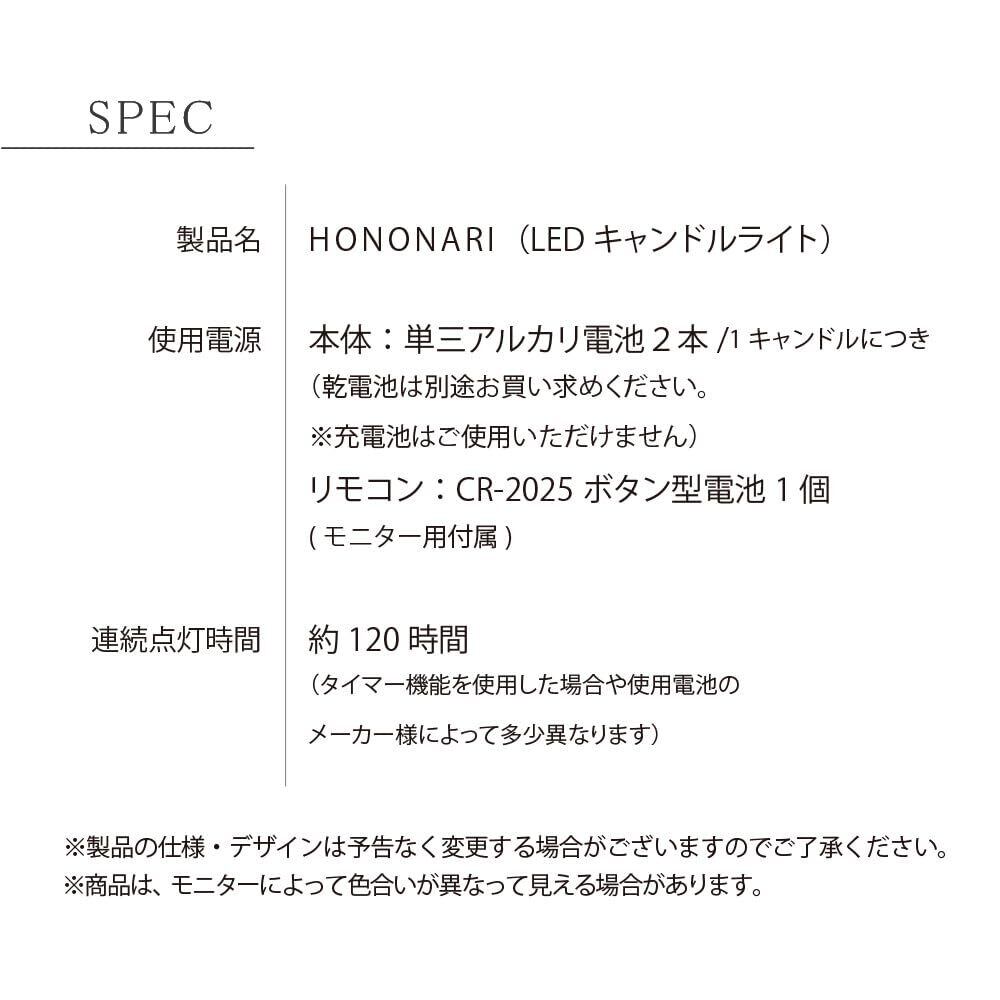 SPEC

製品名

HONONARI（LEDキャンドルライト）

使用電源

本体：単三アルカリ電池２本/1キャンドルにつき
（乾電池は別途お買い求めください。
※充電池はご使用いただけません）
リモコン：CR-2025ボタン型電池１個
(モニター用付属)

連続点灯時間

約120時間
（タイマー機能を使用した場合や使用電池のメーカー様によって多少異なります）

※製品の仕様・デザインは予告なく変更する場合がございますのでご了承ください。
※商品は、モニターによって色合いが異なって見える場合があります。